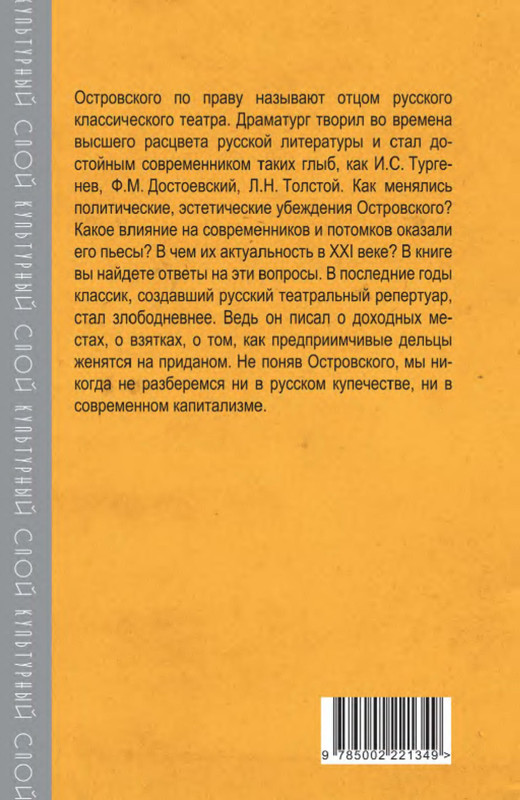 КУЛЬТУРНЫЙ СЛОЙ КУЛЬТУРНЫЙ СЛОЙ КУЛЬТУРНЫЙ СЛОЙ КУЛЬТУРНЫЙ СЛОЙ

Островского по праву называют отцом русского классического театра. Драматург творил во времена высшего расцвета русской литературы и стал достойным современником таких глыб, как И.С. Тургенев, Ф.М. Достоевский, Л.Н. Толстой. Как менялись политические, эстетические убеждения Островского? Какое влияние на современников и потомков оказали его пьесы? В чем их актуальность в XXI веке? В книге вы найдете ответы на эти вопросы. В последние годы классик, создавший русский театральный репертуар, стал злободневнее. Ведь он писал о доходных местах, о взятках, о том, как предприимчивые дельцы женятся на приданом. Не поняв Островского, мы никогда не разберемся ни в русском купечестве, ни в современном капитализме.

9 785002 221349 >